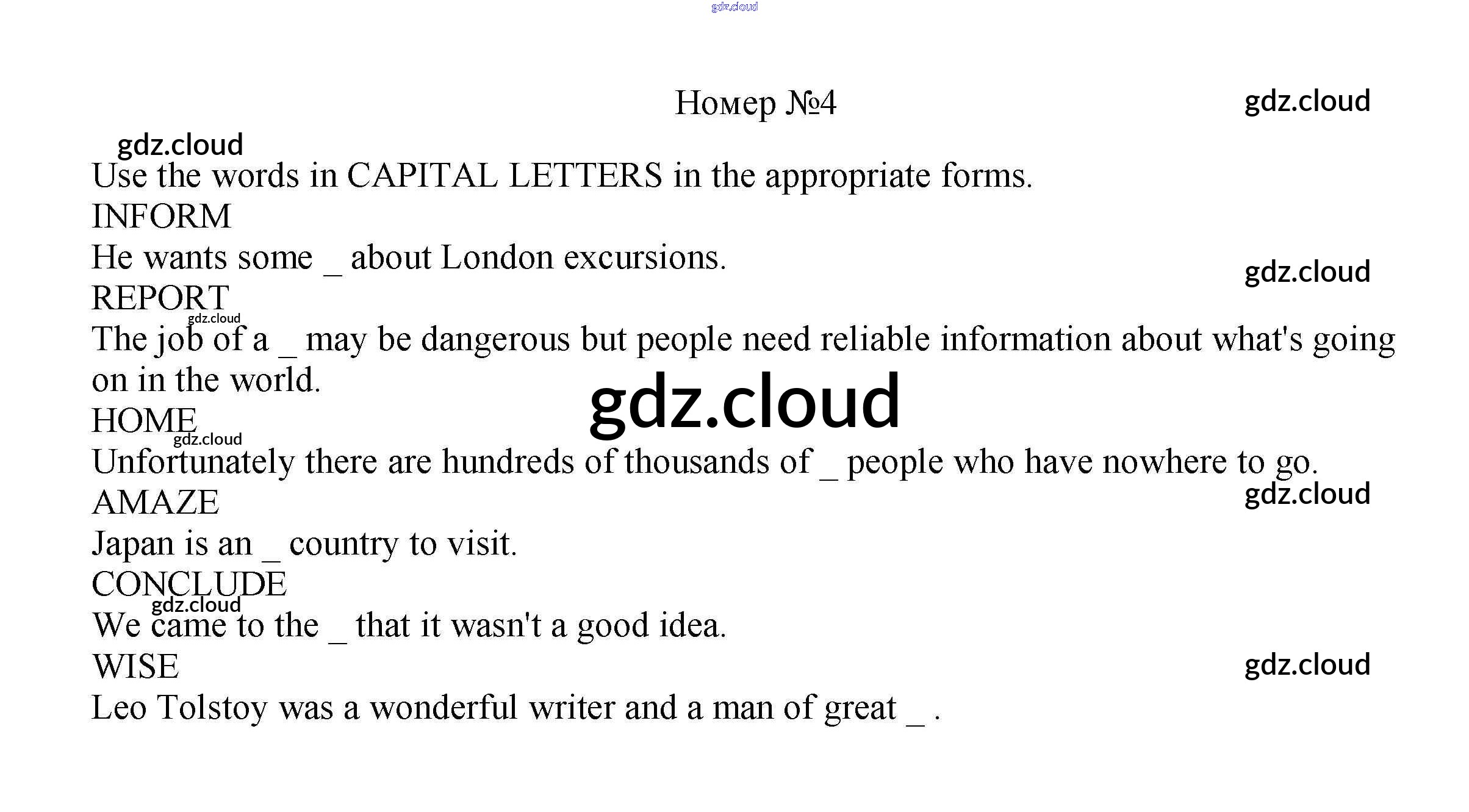 Номер №4

Use the words in CAPITAL LETTERS in the appropriate forms.

INFORM

He wants some ____ about London excursions.

REPORT

The job of a ____ may be dangerous but people need reliable information about what's going on in the world.

HOME

Unfortunately there are hundreds of thousands of ____ people who have nowhere to go.

AMAZE

Japan is an ____ country to visit.

CONCLUDE

We came to the ____ that it wasn't a good idea.

WISE

Leo Tolstoy was a wonderful writer and a man of great ____ .

gdz.cloud